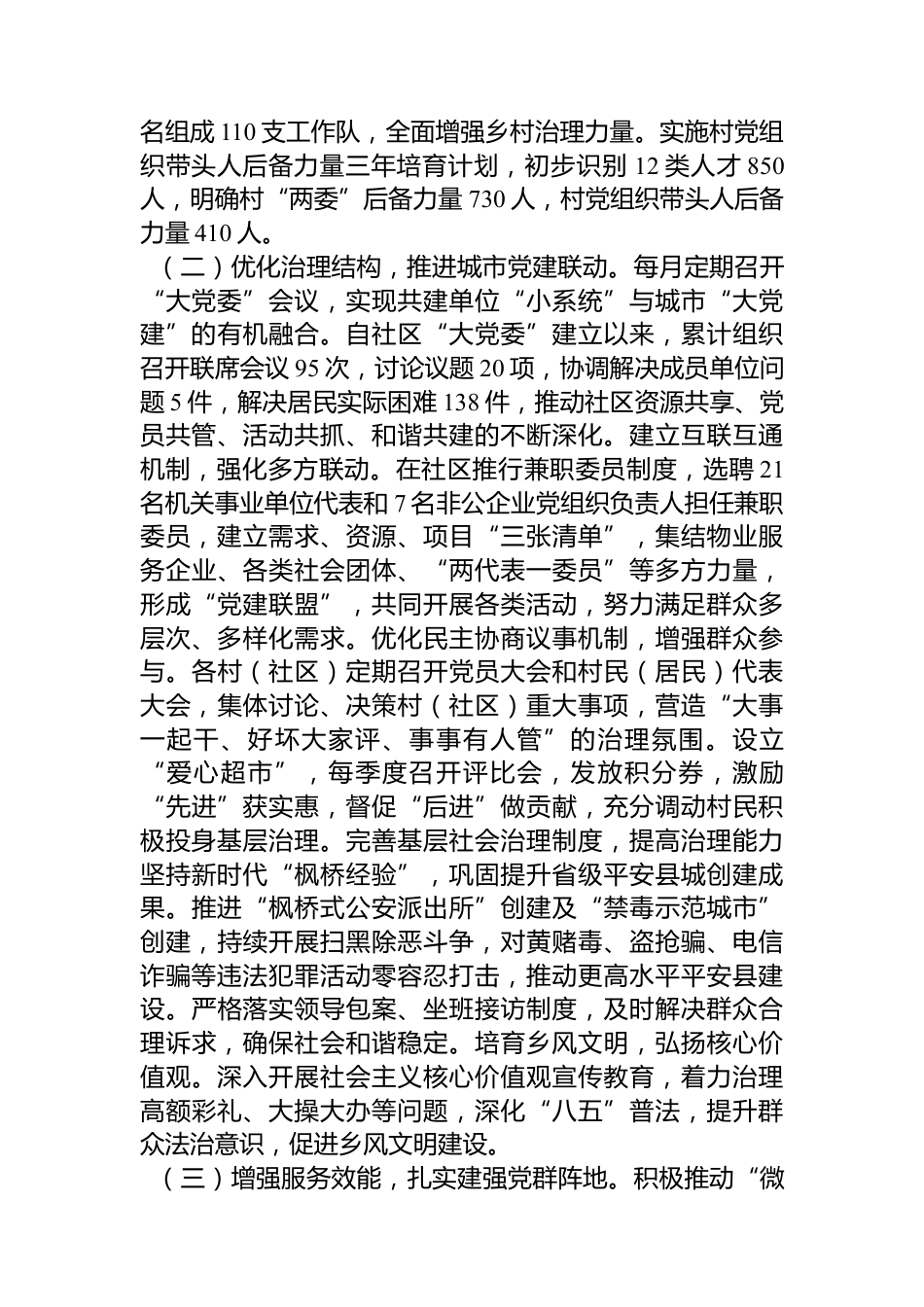 名组成110支工作队，全面增强乡村治理力量。实施村党组织带头人后备力量三年培育计划，初步识别12类人才850人，明确村“两委”后备力量730人，村党组织带头人后备力量410人。

（二）优化治理结构，推进城市党建联动。每月定期召开“大党委”会议，实现共建单位“小系统”与城市“大党建”的有机融合。自社区“大党委”建立以来，累计组织召开联席会议95次，讨论议题20项，协调解决成员单位问题5件，解决居民实际困难138件，推动社区资源共享、党员共管、活动共抓、和谐共建的不断深化。建立互联互通机制，强化多方联动。在社区推行兼职委员制度，选聘21名机关事业单位代表和7名非公企业党组织负责人担任兼职委员，建立需求、资源、项目“三张清单”，集结物业服务企业、各类社会团体、“两代表一委员”等多方力量，形成“党建联盟”，共同开展各类活动，努力满足群众多层次、多样化需求。优化民主协商议事机制，增强群众参与。各村（社区）定期召开党员大会和村民（居民）代表大会，集体讨论、决策村（社区）重大事项，营造“大事一起干、好坏大家评、事事有人管”的治理氛围。设立“爱心超市”，每季度召开评比会，发放积分券，激励“先进”获实惠，督促“后进”做贡献，充分调动村民积极投身基层治理。完善基层社会治理制度，提高治理能力坚持新时代“枫桥经验”，巩固提升省级平安县城创建成果。推进“枫桥式公安派出所”创建及“禁毒示范城市”创建，持续开展扫黑除恶斗争，对黄赌毒、盗抢骗、电信诈骗等违法犯罪活动零容忍打击，推动更高水平平安县建设。严格落实领导包案、坐班接访制度，及时解决群众合理诉求，确保社会和谐稳定。培育乡风文明，弘扬核心价值观。深入开展社会主义核心价值观宣传教育，着力治理高额彩礼、大操大办等问题，深化“八五”普法，提升群众法治意识，促进乡风文明建设。

（三）增强服务效能，扎实建强党群阵地。积极推动“微